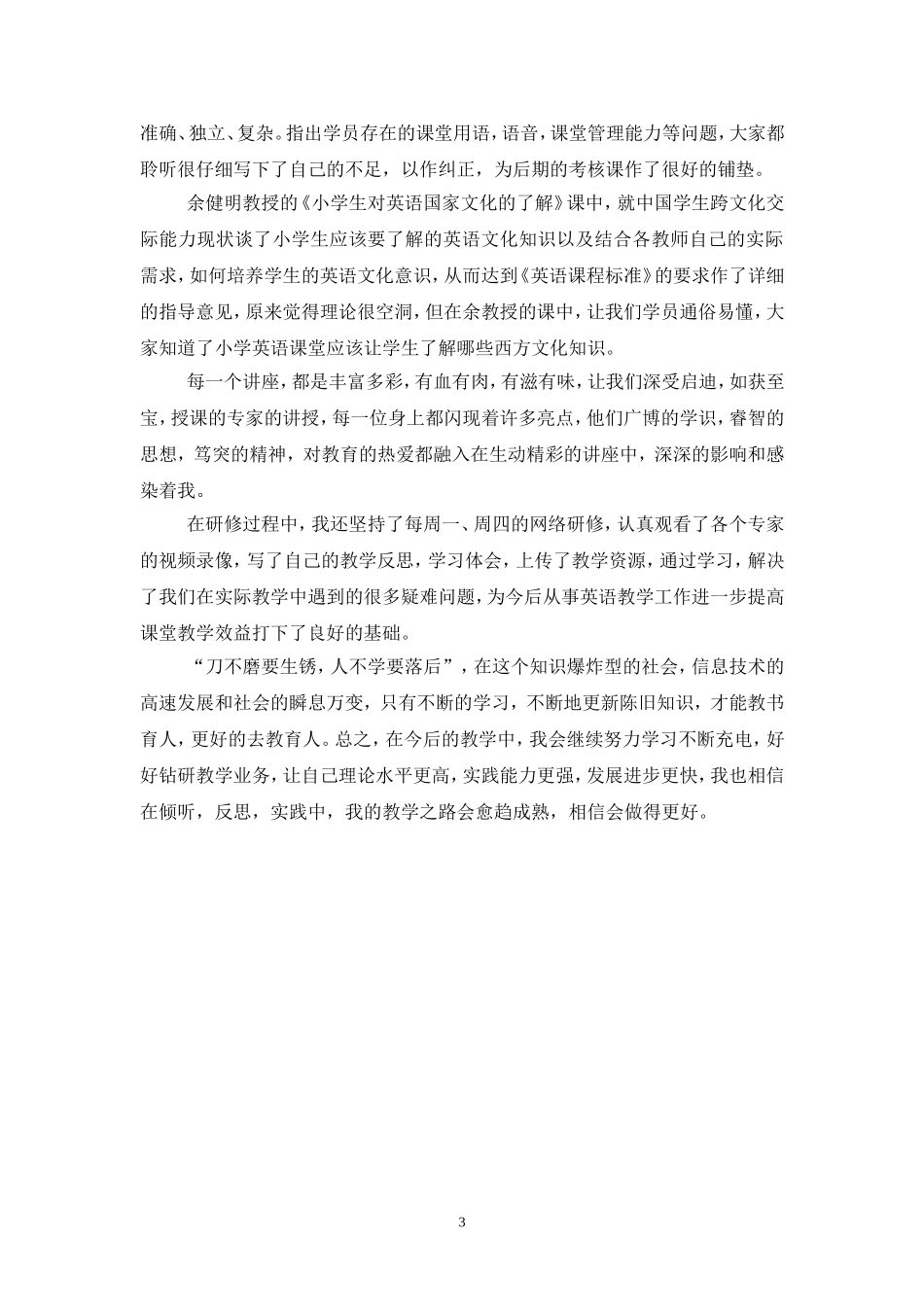 准确、独立、复杂。指出学员存在的课堂用语，语音，课堂管理能力等问题，大家都聆听很仔细写下了自己的不足，以作纠正，为后期的考核课作了很好的铺垫。

余健明教授的《小学生对英语国家文化的了解》课中，就中国学生跨文化交际能力现状谈了小学生应该要了解的英语文化知识以及结合各教师自己的实际需求，如何培养学生的英语文化意识，从而达到《英语课程标准》的要求作了详细的指导意见，原来觉得理论很空洞，但在余教授的课中，让我们学员通俗易懂，大家知道了小学英语课堂应该让学生了解哪些西方文化知识。

每一个讲座，都是丰富多彩，有血有肉，有滋有味，让我们深受启迪，如获至宝，授课的专家的讲授，每一位身上都闪现着许多亮点，他们广博的学识，睿智的思想，笃突的精神，对教育的热爱都融入在生动精彩的讲座中，深深的影响和感染着我。

在研修过程中，我还坚持了每周一、周四的网络研修，认真观看了各个专家的视频录像，写了自己的教学反思，学习体会，上传了教学资源，通过学习，解决了我们在实际教学中遇到的很多疑难问题，为今后从事英语教学工作进一步提高课堂教学效益打下了良好的基础。

“刀不磨要生锈，人不学要落后”，在这个知识爆炸型的社会，信息技术的高速发展和社会的瞬息万变，只有不断的学习，不断地更新陈旧知识，才能教书育人，更好的去教育人。总之，在今后的教学中，我会继续努力学习不断充电，好好钻研教学业务，让自己理论水平更高，实践能力更强，发展进步更快，我也相信在倾听，反思，实践中，我的教学之路会愈趋成熟，相信会做得更好。

3